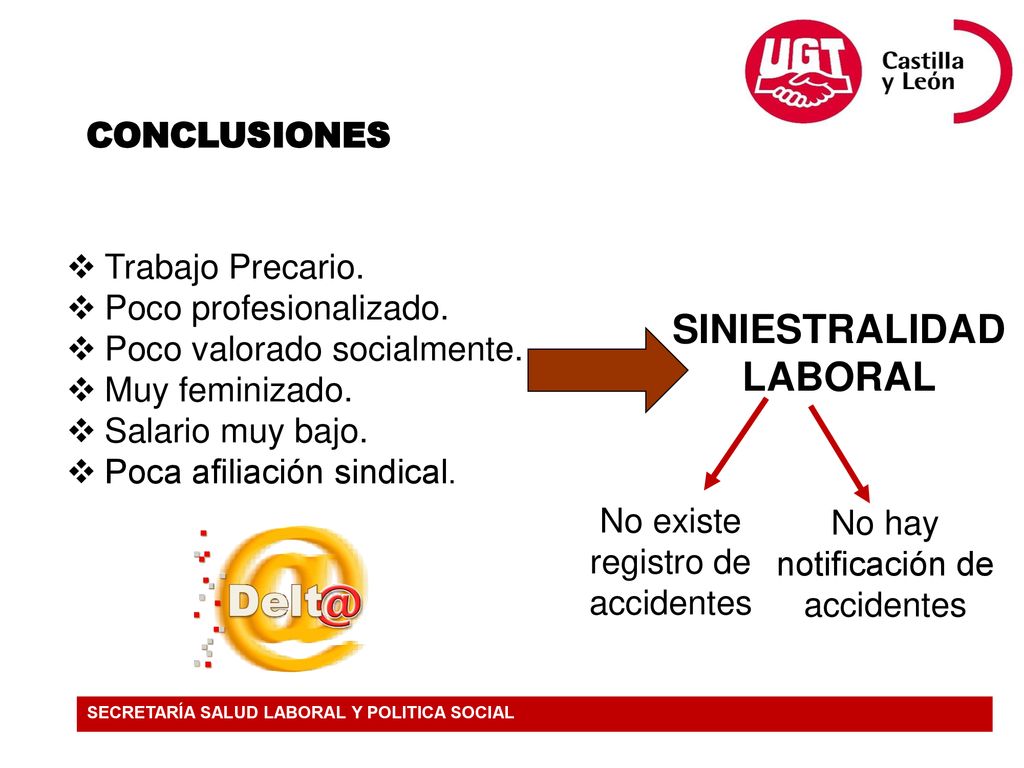 UGT Castilla y León

CONCLUSIONES

❖ Trabajo Precario.
❖ Poco profesionalizado.
❖ Poco valorado socialmente.
❖ Muy feminizado.
❖ Salario muy bajo.
❖ Poca afiliación sindical.

SINIESTRALIDAD LABORAL

No existe registro de accidentes

No hay notificación de accidentes

Delt@

SECRETARÍA SALUD LABORAL Y POLITICA SOCIAL